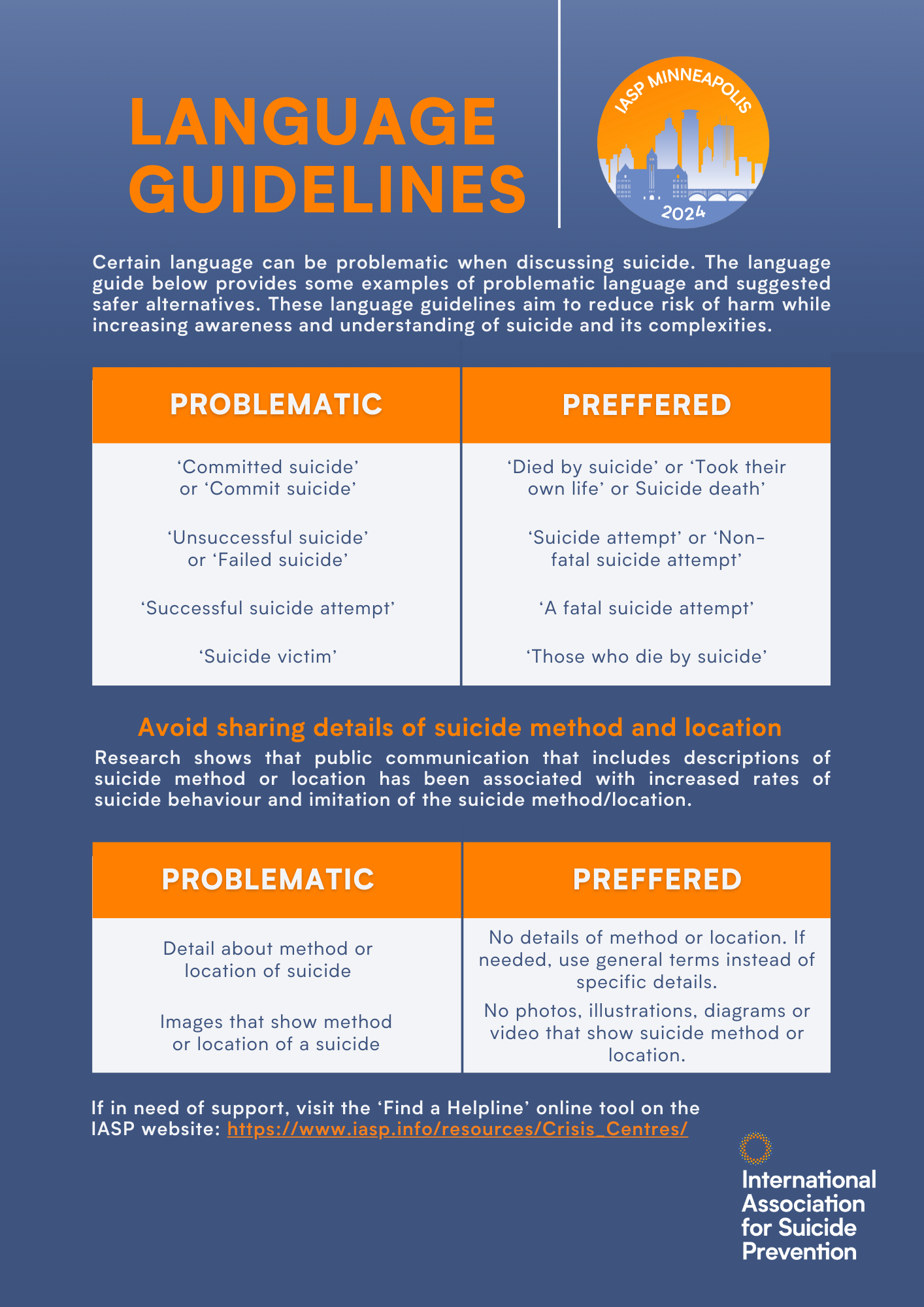 LANGUAGE GUIDELINES

IASP MINNEAPOLIS 2024

Certain language can be problematic when discussing suicide. The language guide below provides some examples of problematic language and suggested safer alternatives. These language guidelines aim to reduce risk of harm while increasing awareness and understanding of suicide and its complexities.

| PROBLEMATIC | PREFFERED |
|---|---|
| ‘Committed suicide’ or ‘Commit suicide’ | ‘Died by suicide’ or ‘Took their own life’ or Suicide death’ |
| ‘Unsuccessful suicide’ or ‘Failed suicide’ | ‘Suicide attempt’ or ‘Non-fatal suicide attempt’ |
| ‘Successful suicide attempt’ | ‘A fatal suicide attempt’ |
| ‘Suicide victim’ | ‘Those who die by suicide’ |

Avoid sharing details of suicide method and location

Research shows that public communication that includes descriptions of suicide method or location has been associated with increased rates of suicide behaviour and imitation of the suicide method/location.

| PROBLEMATIC | PREFFERED |
|---|---|
| Detail about method or location of suicide | No details of method or location. If needed, use general terms instead of specific details. |
| Images that show method or location of a suicide | No photos, illustrations, diagrams or video that show suicide method or location. |

If in need of support, visit the ‘Find a Helpline’ online tool on the IASP website: https://www.iasp.info/resources/Crisis_Centres/

International Association for Suicide Prevention